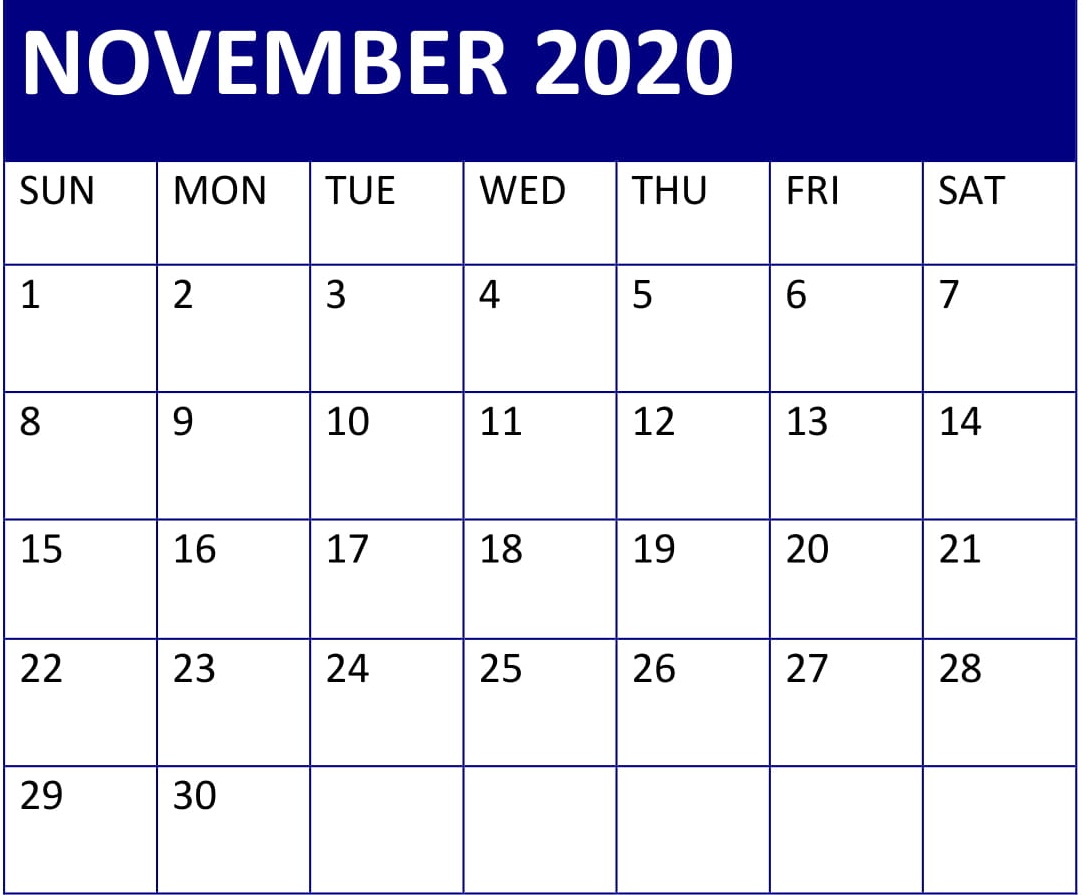 NOVEMBER 2020

| SUN | MON | TUE | WED | THU | FRI | SAT |
|---|---|---|---|---|---|---|
| 1 | 2 | 3 | 4 | 5 | 6 | 7 |
| 8 | 9 | 10 | 11 | 12 | 13 | 14 |
| 15 | 16 | 17 | 18 | 19 | 20 | 21 |
| 22 | 23 | 24 | 25 | 26 | 27 | 28 |
| 29 | 30 | | | | | |